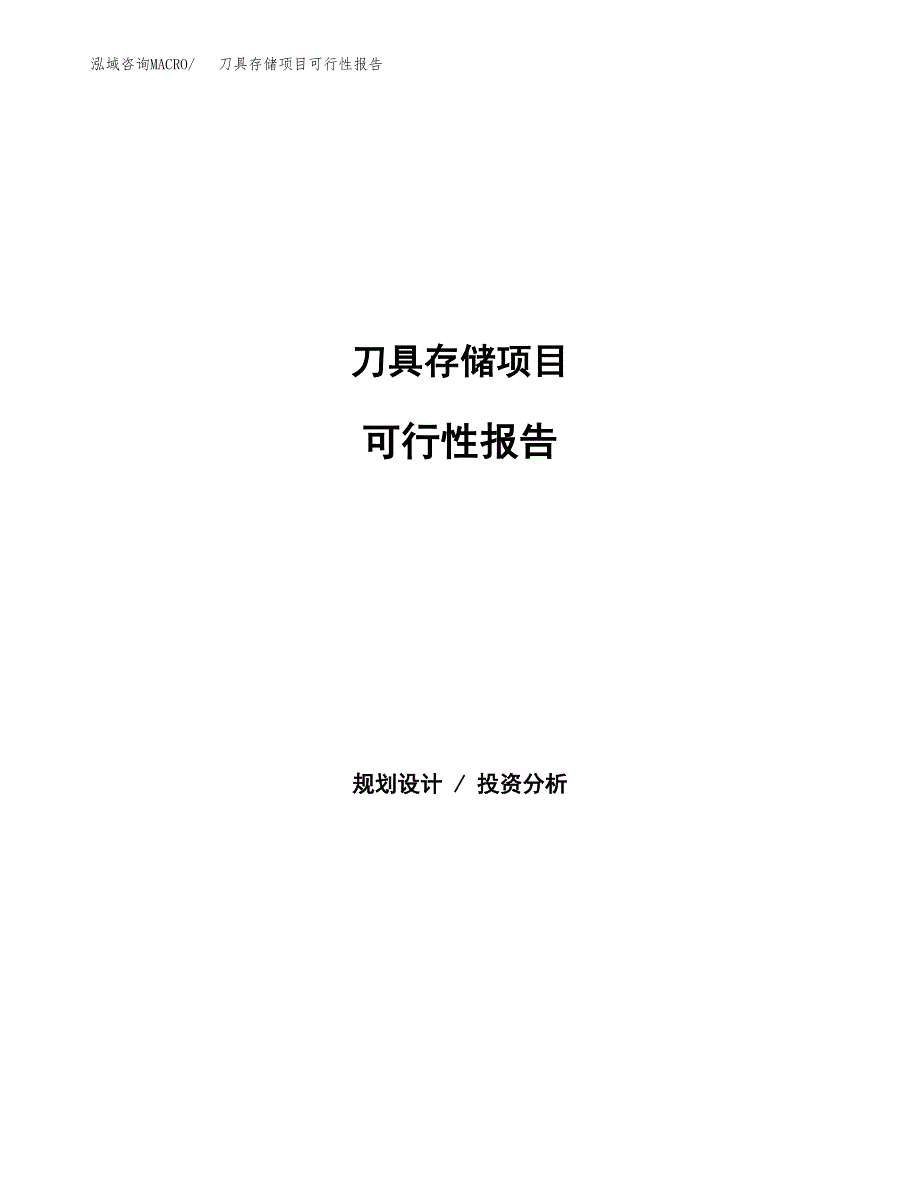 泓域咨询MACRO/ 刀具存储项目可行性报告

刀具存储项目

可行性报告

规划设计 / 投资分析